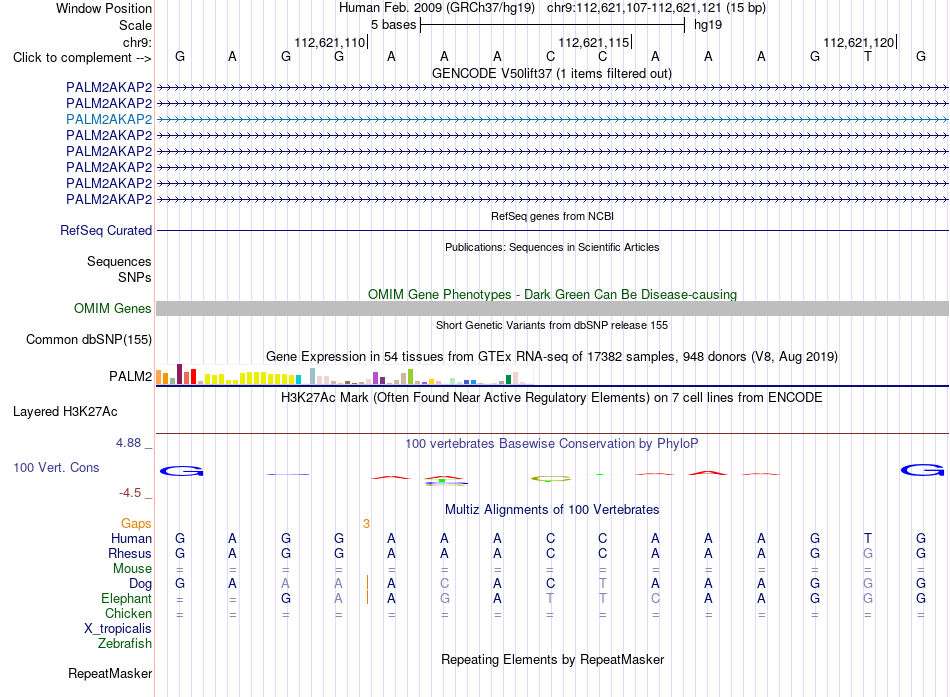 Window Position	Human Feb. 2009 (GRCh37/hg19) chr9:112,621,107-112,621,121 (15 bp)
Scale	5 bases	hg19
chr9:	112,621,110	112,621,115	112,621,120
Click to complement -->	G A G G A A A C C A A A G T G
GENCODE V50lift37 (1 items filtered out)
PALM2AKAP2
PALM2AKAP2
PALM2AKAP2
PALM2AKAP2
PALM2AKAP2
PALM2AKAP2
PALM2AKAP2
PALM2AKAP2
RefSeq genes from NCBI
RefSeq Curated
Publications: Sequences in Scientific Articles
Sequences
SNPs
OMIM Gene Phenotypes - Dark Green Can Be Disease-causing
OMIM Genes
Short Genetic Variants from dbSNP release 155
Common dbSNP(155)
Gene Expression in 54 tissues from GTEx RNA-seq of 17382 samples, 948 donors (V8, Aug 2019)
PALM2
H3K27Ac Mark (Often Found Near Active Regulatory Elements) on 7 cell lines from ENCODE
Layered H3K27Ac
4.88 _
100 vertebrates Basewise Conservation by PhyloP
100 Vert. Cons
-4.5 _
Multiz Alignments of 100 Vertebrates
Gaps	3
Human	G A G G A A A C C A A A G T G
Rhesus	G A G G A A A C C A A A G G G
Mouse	= = = = = = = = = = = = = = =
Dog	G A A A A C A C T A A A G G G
Elephant	= = G A A G A T T C A A G G G
Chicken	= = = = = = = = = = = = = = =
X_tropicalis
Zebrafish
Repeating Elements by RepeatMasker
RepeatMasker